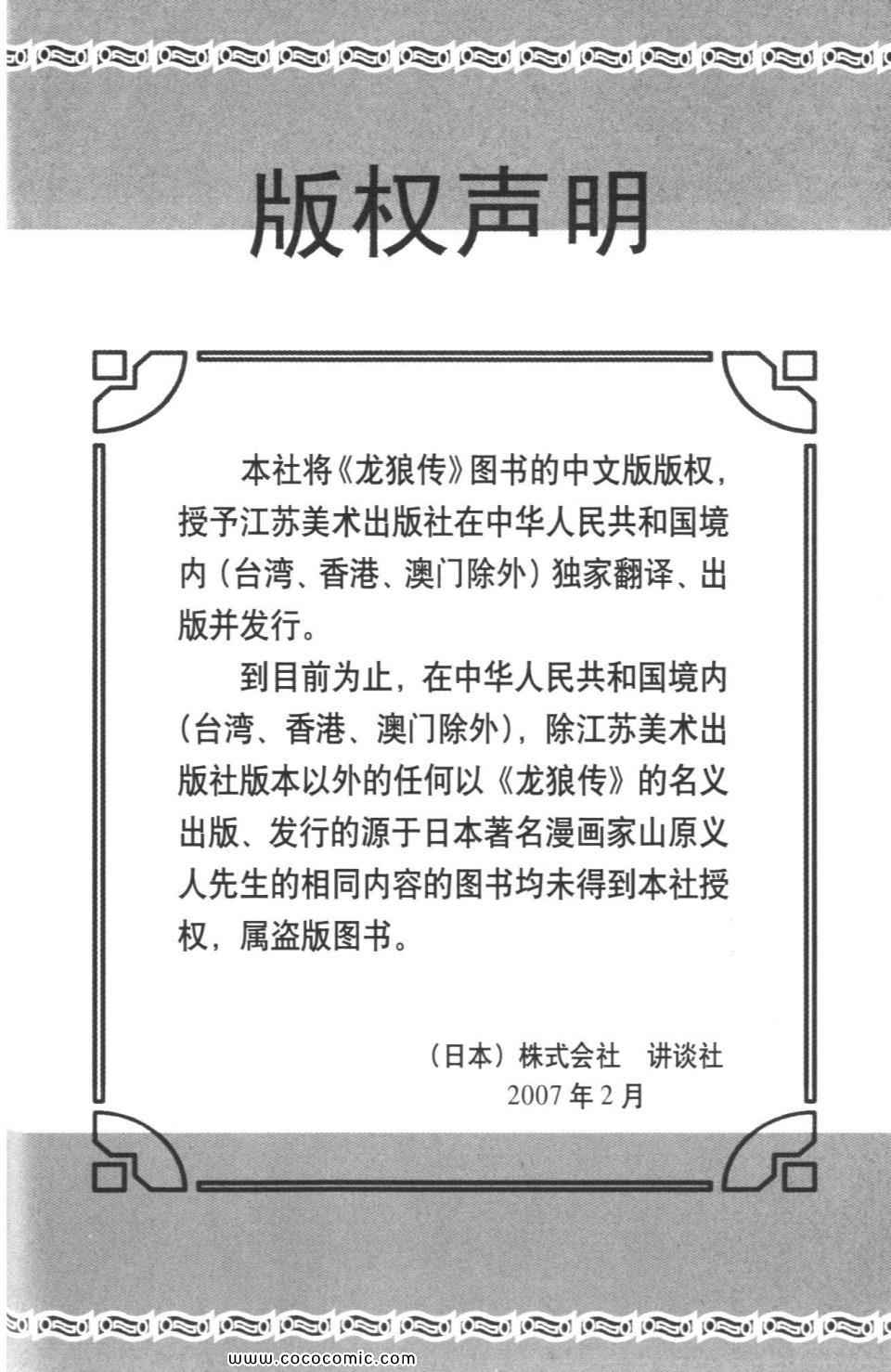 版权声明

本社将《龙狼传》图书的中文版版权，授予江苏美术出版社在中华人民共和国境内（台湾、香港、澳门除外）独家翻译、出版并发行。

到目前为止，在中华人民共和国境内（台湾、香港、澳门除外），除江苏美术出版社版本以外的任何以《龙狼传》的名义出版、发行的源于日本著名漫画家山原义人先生的相同内容的图书均未得到本社授权，属盗版图书。

（日本）株式会社 讲谈社
2007年2月

www.cococomic.com